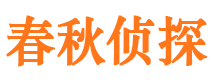 春秋侦探